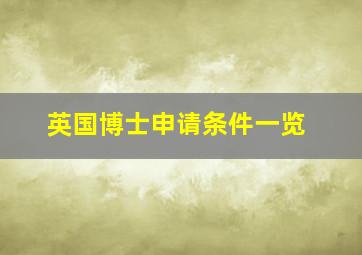 英国博士申请条件一览